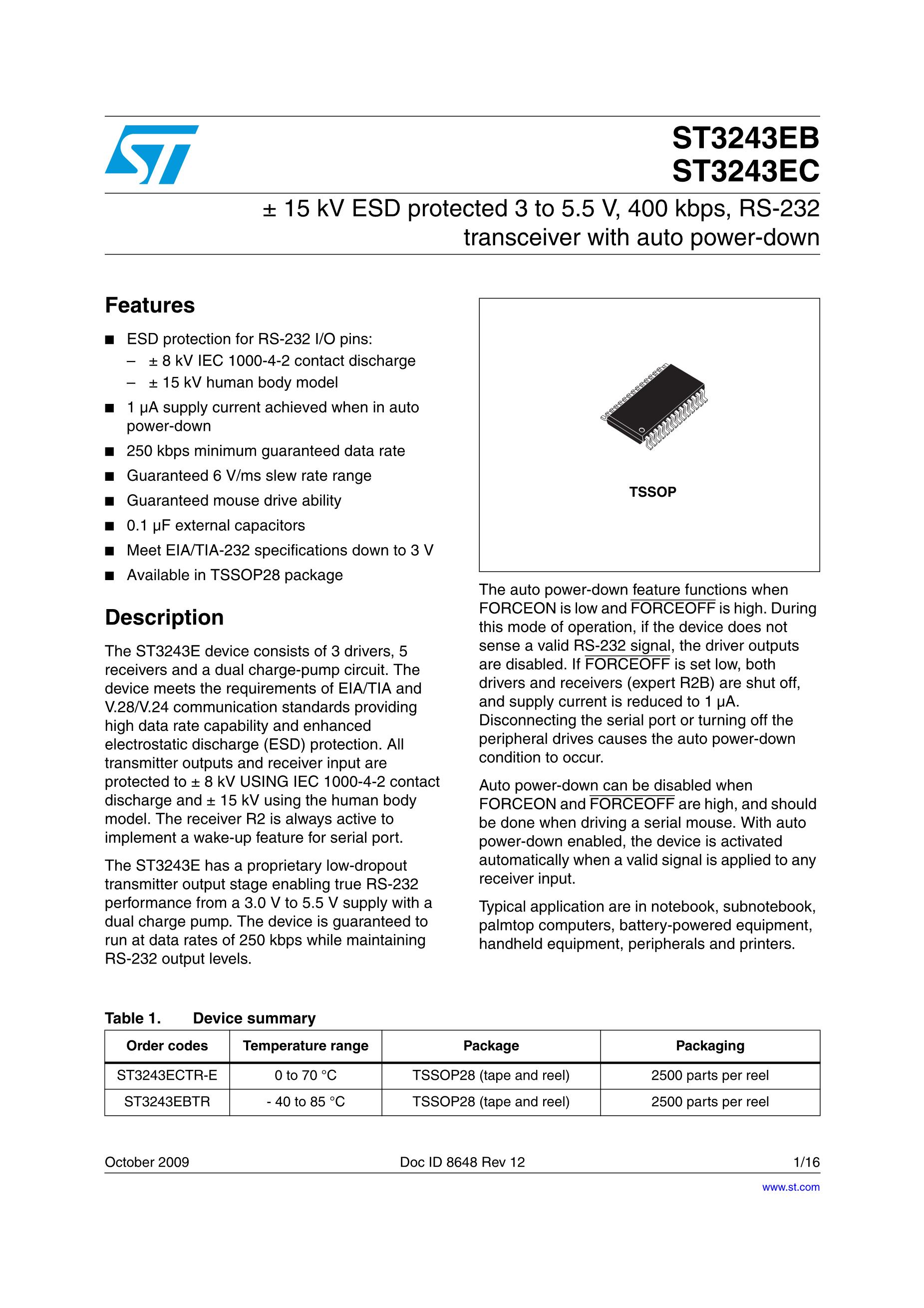 ST3243EB
ST3243EC

± 15 kV ESD protected 3 to 5.5 V, 400 kbps, RS-232 transceiver with auto power-down

Features

■ ESD protection for RS-232 I/O pins:
– ± 8 kV IEC 1000-4-2 contact discharge
– ± 15 kV human body model
■ 1 µA supply current achieved when in auto power-down
■ 250 kbps minimum guaranteed data rate
■ Guaranteed 6 V/ms slew rate range
■ Guaranteed mouse drive ability
■ 0.1 µF external capacitors
■ Meet EIA/TIA-232 specifications down to 3 V
■ Available in TSSOP28 package

Description

The ST3243E device consists of 3 drivers, 5 receivers and a dual charge-pump circuit. The device meets the requirements of EIA/TIA and V.28/V.24 communication standards providing high data rate capability and enhanced electrostatic discharge (ESD) protection. All transmitter outputs and receiver input are protected to ± 8 kV USING IEC 1000-4-2 contact discharge and ± 15 kV using the human body model. The receiver R2 is always active to implement a wake-up feature for serial port.

The ST3243E has a proprietary low-dropout transmitter output stage enabling true RS-232 performance from a 3.0 V to 5.5 V supply with a dual charge pump. The device is guaranteed to run at data rates of 250 kbps while maintaining RS-232 output levels.

TSSOP

The auto power-down feature functions when FORCEON is low and $\overline{FORCEOFF}$ is high. During this mode of operation, if the device does not sense a valid RS-232 signal, the driver outputs are disabled. If $\overline{FORCEOFF}$ is set low, both drivers and receivers (expert R2B) are shut off, and supply current is reduced to 1 µA. Disconnecting the serial port or turning off the peripheral drives causes the auto power-down condition to occur.

Auto power-down can be disabled when FORCEON and $\overline{FORCEOFF}$ are high, and should be done when driving a serial mouse. With auto power-down enabled, the device is activated automatically when a valid signal is applied to any receiver input.

Typical application are in notebook, subnotebook, palmtop computers, battery-powered equipment, handheld equipment, peripherals and printers.

Table 1. Device summary

| Order codes | Temperature range | Package | Packaging |
|---|---|---|---|
| ST3243ECTR-E | 0 to 70 °C | TSSOP28 (tape and reel) | 2500 parts per reel |
| ST3243EBTR | - 40 to 85 °C | TSSOP28 (tape and reel) | 2500 parts per reel |

October 2009 Doc ID 8648 Rev 12 1/16

www.st.com